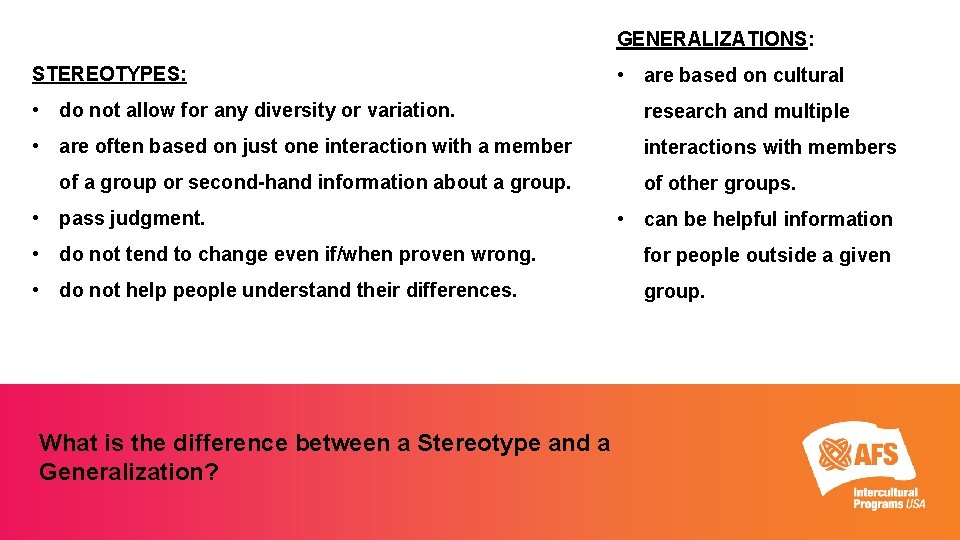 STEREOTYPES:

• do not allow for any diversity or variation.

• are often based on just one interaction with a member of a group or second-hand information about a group.

• pass judgment.

• do not tend to change even if/when proven wrong.

• do not help people understand their differences.

GENERALIZATIONS:

• are based on cultural research and multiple interactions with members of other groups.

• can be helpful information for people outside a given group.

What is the difference between a Stereotype and a Generalization?

AFS
Intercultural Programs USA